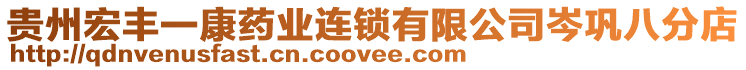 贵州宏丰一康药业连锁有限公司岑巩八分店
http://qdnvenusfast.cn.coovee.com